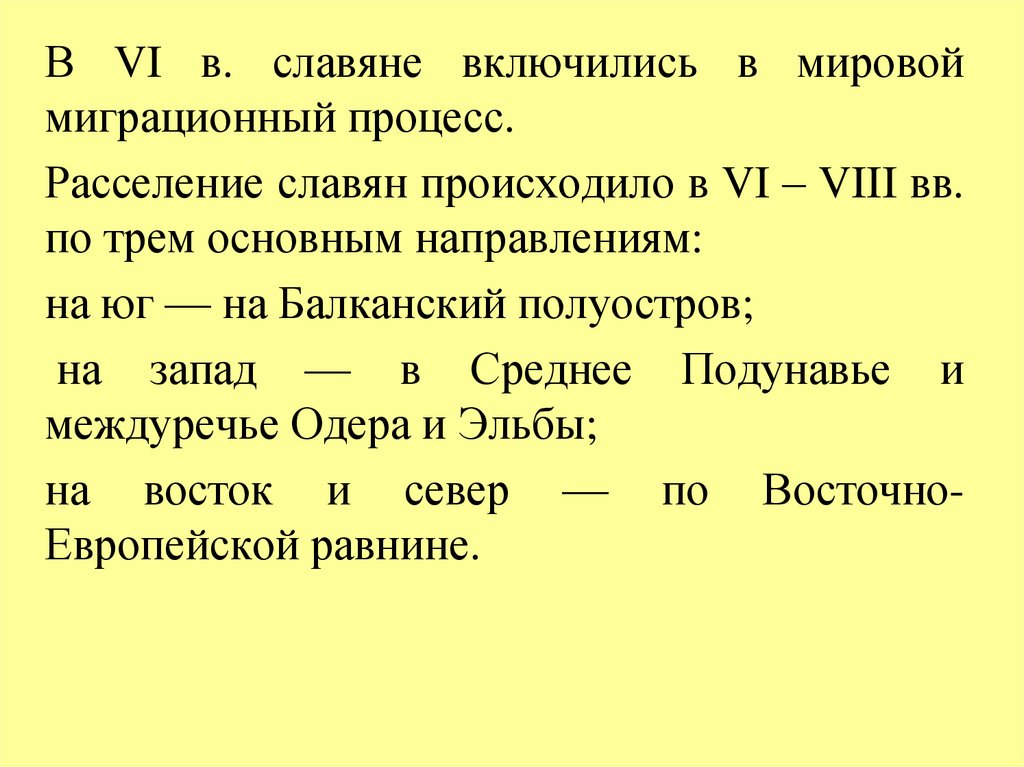 В VI в. славяне включились в мировой миграционный процесс.

Расселение славян происходило в VI – VIII вв. по трем основным направлениям:

на юг — на Балканский полуостров;

на запад — в Среднее Подунавье и междуречье Одера и Эльбы;

на восток и север — по Восточно-Европейской равнине.